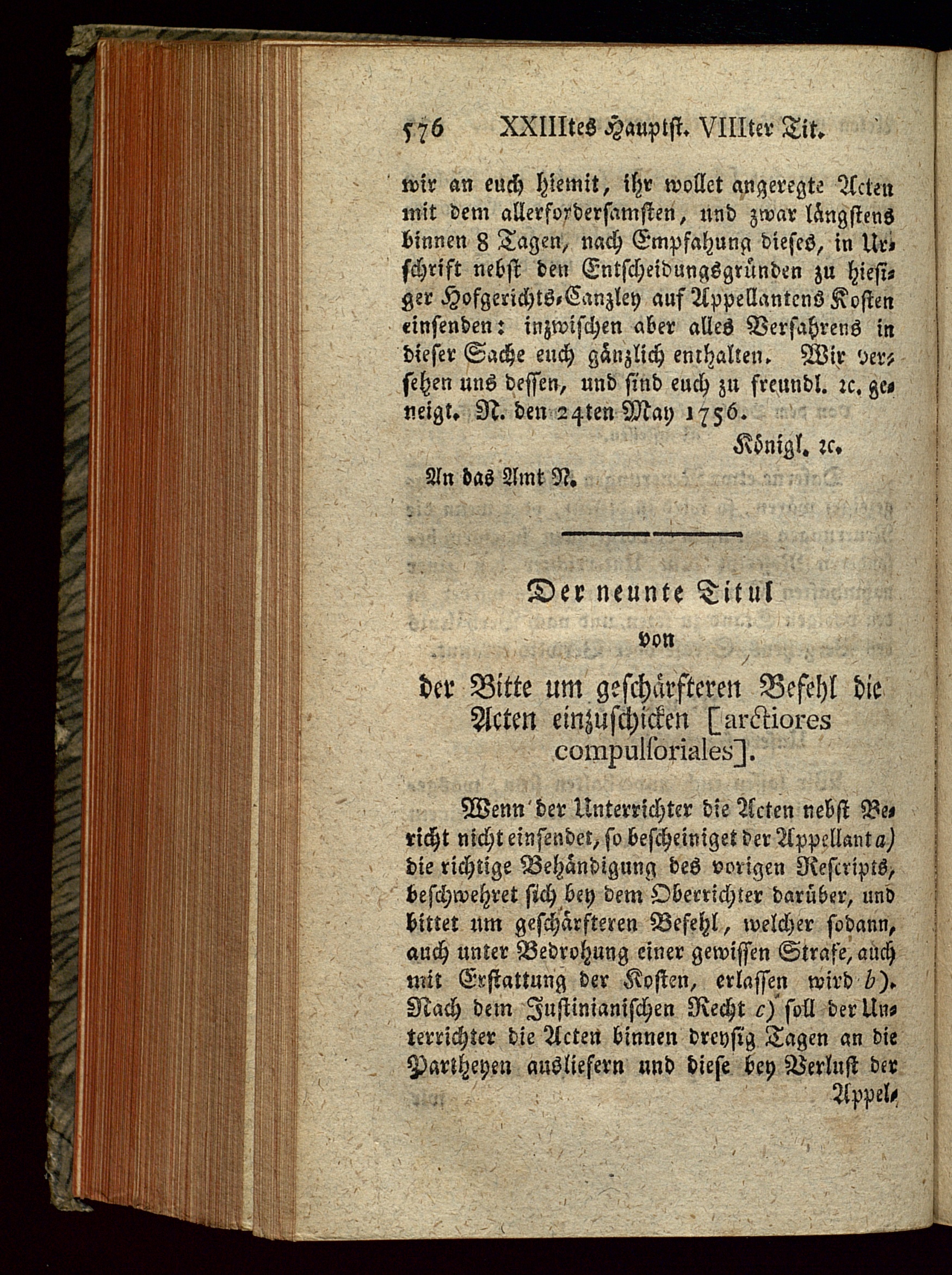 576 XXIIItes Hauptst. VIIIter Tit.

wir an euch hiemit, ihr wollet angeregte Acten mit dem allerfordersamsten, und zwar längstens binnen 8 Tagen, nach Empfahung dieses, in Urschrift nebst den Entscheidungsgründen zu hiesiger Hofgerichts-Canzley auf Appellantens Kosten einsenden: inzwischen aber alles Verfahrens in dieser Sache euch gänzlich enthalten. Wir versehen uns dessen, und sind euch zu freundl. rc. geneigt. N. den 24ten May 1756.

Königl. rc.

An das Amt N.

Der neunte Titul
von
der Bitte um geschärfteren Befehl die Acten einzuschicken [arctiores compulsoriales].

Wenn der Unterrichter die Acten nebst Bericht nicht einsendet, so bescheiniget der Appellant a) die richtige Behändigung des vorigen Rescripts, beschwehret sich bey dem Oberrichter darüber, und bittet um geschärfteren Befehl, welcher sodann, auch unter Bedrohung einer gewissen Strafe, auch mit Erstattung der Kosten, erlassen wird b). Nach dem Justinianischen Recht c) soll der Unterrichter die Acten binnen dreysig Tagen an die Partheyen ausliefern und diese bey Verlust der Appel-